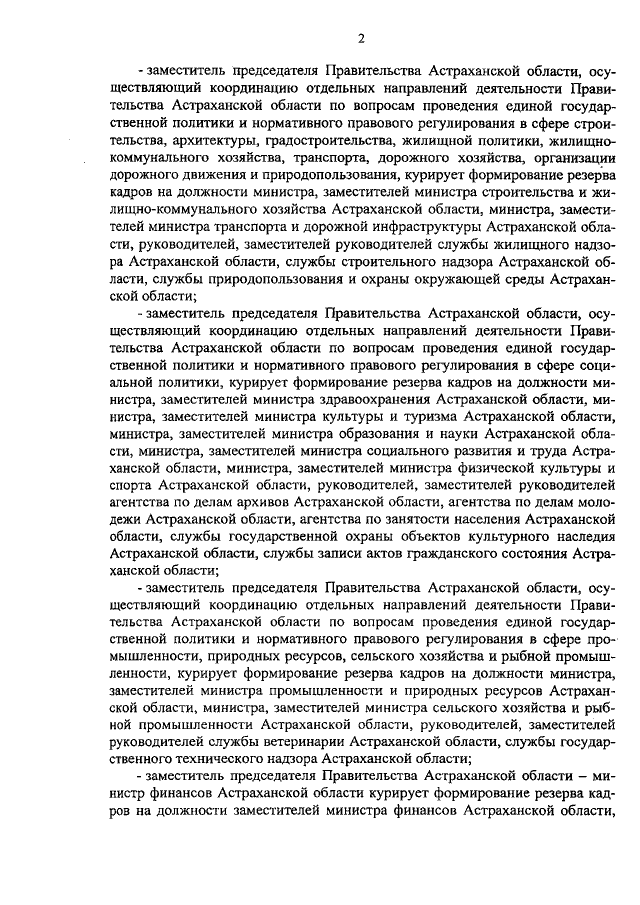 2

- заместитель председателя Правительства Астраханской области, осуществляющий координацию отдельных направлений деятельности Правительства Астраханской области по вопросам проведения единой государственной политики и нормативного правового регулирования в сфере строительства, архитектуры, градостроительства, жилищной политики, жилищно-коммунального хозяйства, транспорта, дорожного хозяйства, организации дорожного движения и природопользования, курирует формирование резерва кадров на должности министра, заместителей министра строительства и жилищно-коммунального хозяйства Астраханской области, министра, заместителей министра транспорта и дорожной инфраструктуры Астраханской области, руководителей, заместителей руководителей службы жилищного надзора Астраханской области, службы строительного надзора Астраханской области, службы природопользования и охраны окружающей среды Астраханской области;

- заместитель председателя Правительства Астраханской области, осуществляющий координацию отдельных направлений деятельности Правительства Астраханской области по вопросам проведения единой государственной политики и нормативного правового регулирования в сфере социальной политики, курирует формирование резерва кадров на должности министра, заместителей министра здравоохранения Астраханской области, министра, заместителей министра культуры и туризма Астраханской области, министра, заместителей министра образования и науки Астраханской области, министра, заместителей министра социального развития и труда Астраханской области, министра, заместителей министра физической культуры и спорта Астраханской области, руководителей, заместителей руководителей агентства по делам архивов Астраханской области, агентства по делам молодежи Астраханской области, агентства по занятости населения Астраханской области, службы государственной охраны объектов культурного наследия Астраханской области, службы записи актов гражданского состояния Астраханской области;

- заместитель председателя Правительства Астраханской области, осуществляющий координацию отдельных направлений деятельности Правительства Астраханской области по вопросам проведения единой государственной политики и нормативного правового регулирования в сфере промышленности, природных ресурсов, сельского хозяйства и рыбной промышленности, курирует формирование резерва кадров на должности министра, заместителей министра промышленности и природных ресурсов Астраханской области, министра, заместителей министра сельского хозяйства и рыбной промышленности Астраханской области, руководителей, заместителей руководителей службы ветеринарии Астраханской области, службы государственного технического надзора Астраханской области;

- заместитель председателя Правительства Астраханской области – министр финансов Астраханской области курирует формирование резерва кадров на должности заместителей министра финансов Астраханской области,